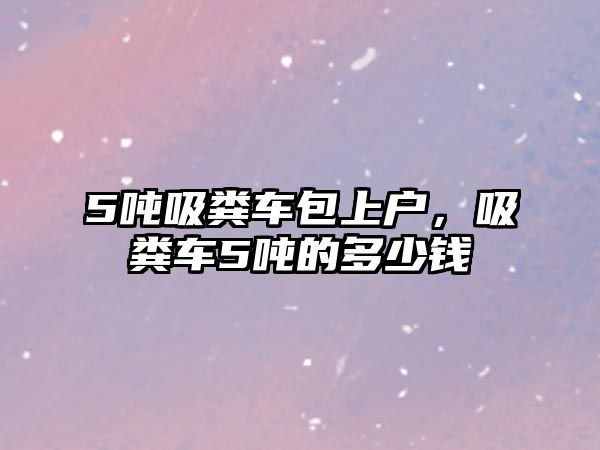 5吨吸粪车包上户，吸粪车5吨的多少钱